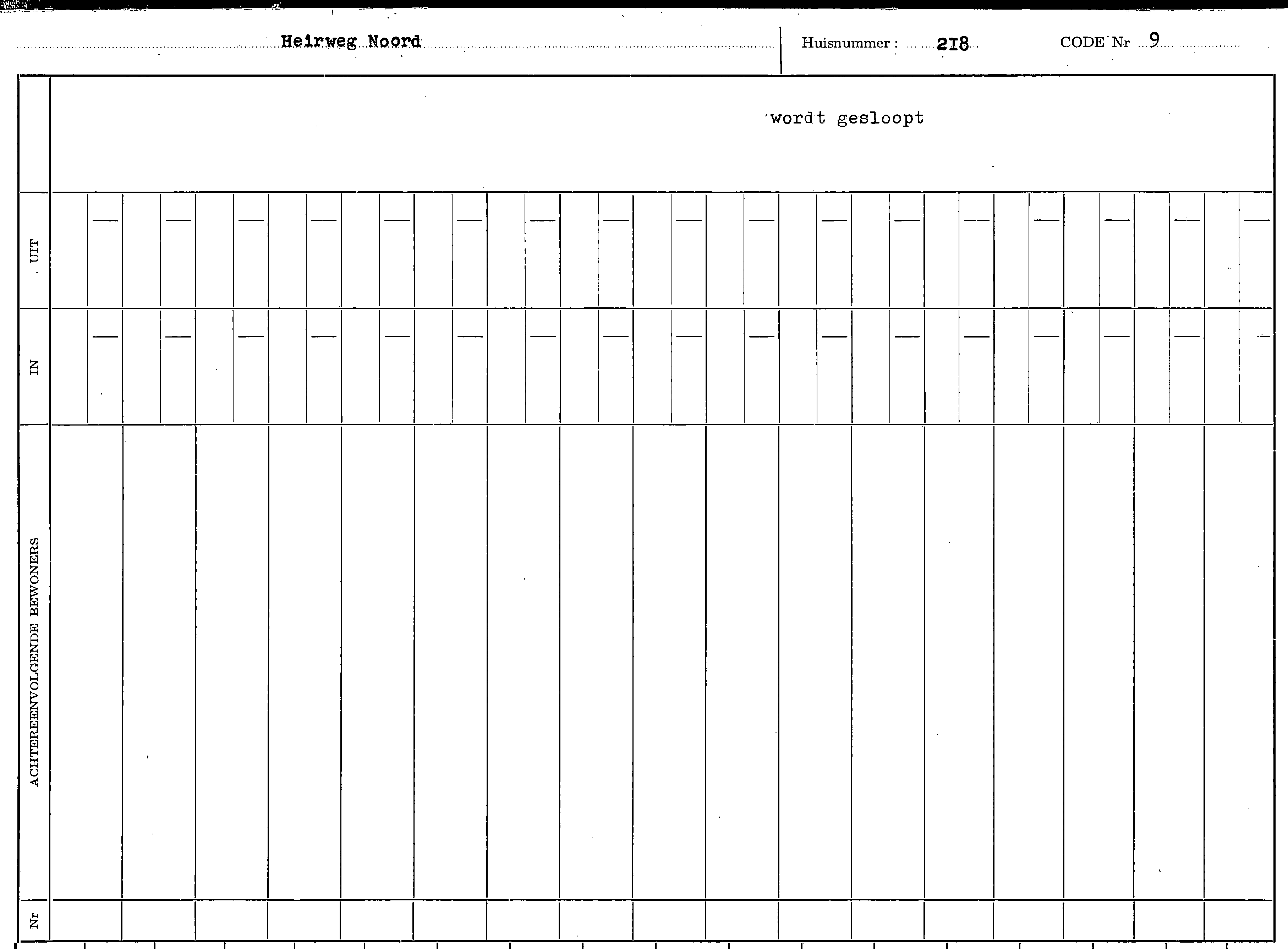 Heirweg Noord

Huisnummer : 218

CODE Nr 9

wordt gesloopt

UIT

IN

ACHTEREENVOLGENDE BEWONERS

Nr